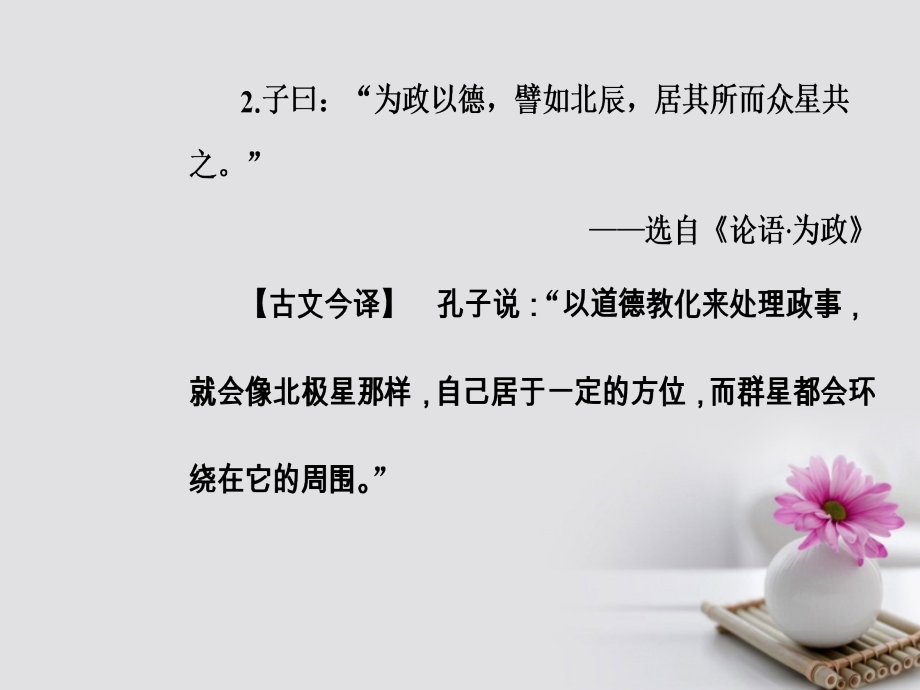 2.子曰：“为政以德，譬如北辰，居其所而众星共之。”

——选自《论语·为政》

【古文今译】　孔子说：“以道德教化来处理政事，就会像北极星那样，自己居于一定的方位，而群星都会环绕在它的周围。”